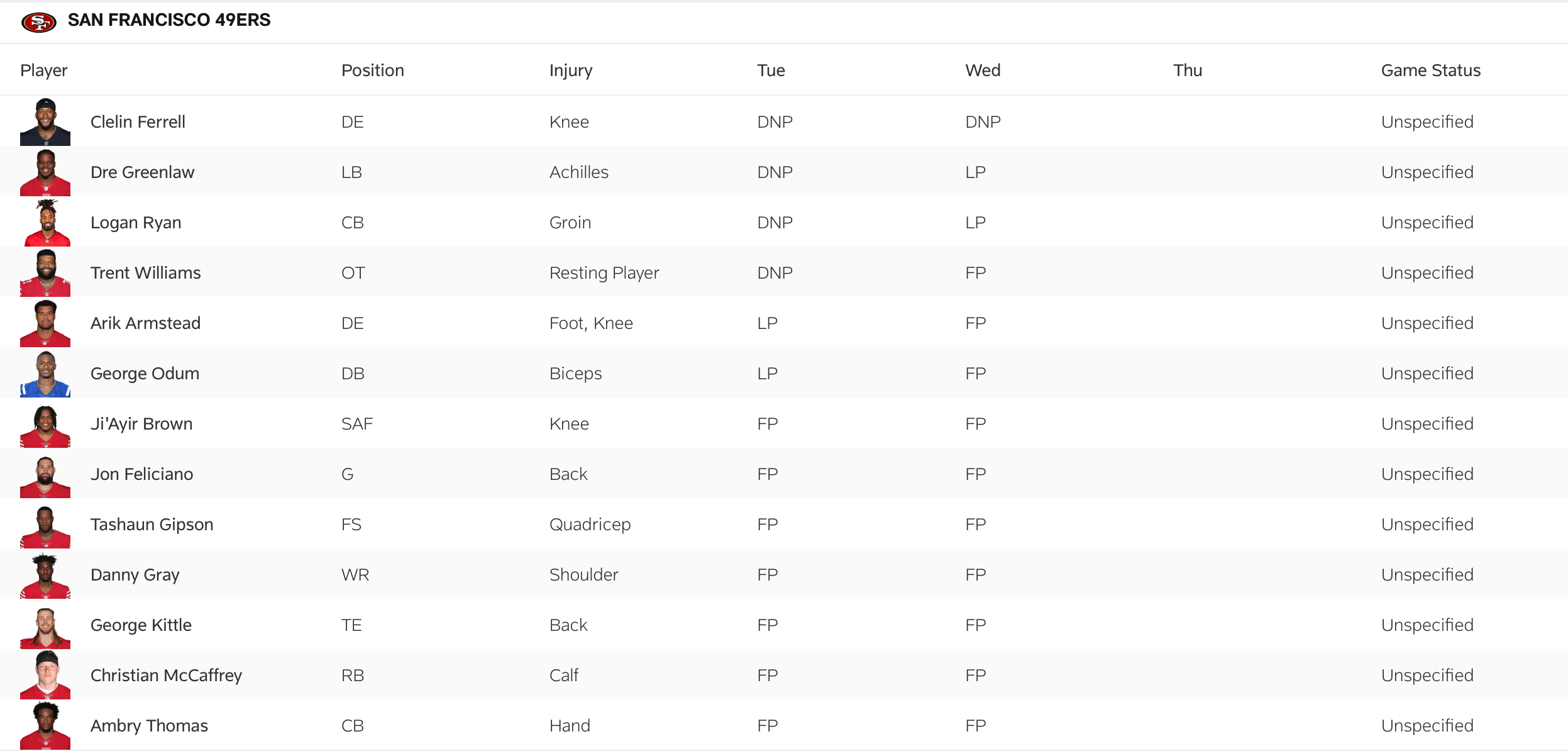 SAN FRANCISCO 49ERS

| Player | Position | Injury | Tue | Wed | Thu | Game Status |
|---|---|---|---|---|---|---|
| Clelin Ferrell | DE | Knee | DNP | DNP | | Unspecified |
| Dre Greenlaw | LB | Achilles | DNP | LP | | Unspecified |
| Logan Ryan | CB | Groin | DNP | LP | | Unspecified |
| Trent Williams | OT | Resting Player | DNP | FP | | Unspecified |
| Arik Armstead | DE | Foot, Knee | LP | FP | | Unspecified |
| George Odum | DB | Biceps | LP | FP | | Unspecified |
| Ji'Ayir Brown | SAF | Knee | FP | FP | | Unspecified |
| Jon Feliciano | G | Back | FP | FP | | Unspecified |
| Tashaun Gipson | FS | Quadricep | FP | FP | | Unspecified |
| Danny Gray | WR | Shoulder | FP | FP | | Unspecified |
| George Kittle | TE | Back | FP | FP | | Unspecified |
| Christian McCaffrey | RB | Calf | FP | FP | | Unspecified |
| Ambry Thomas | CB | Hand | FP | FP | | Unspecified |